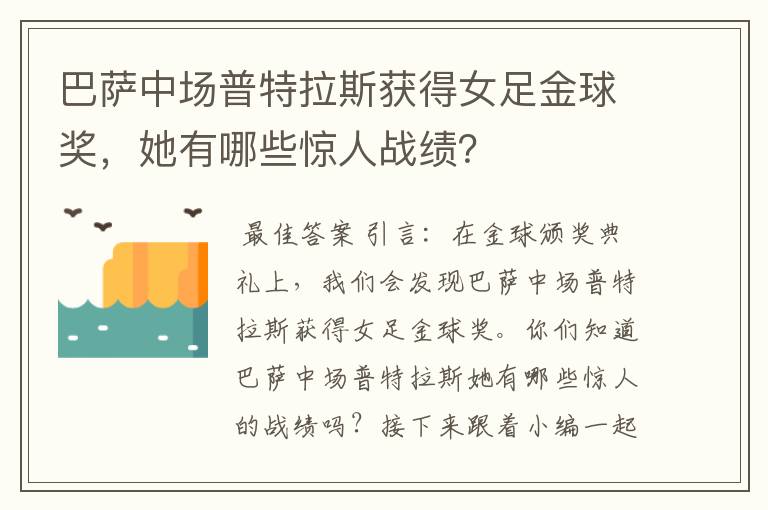 巴萨中场普特拉斯获得女足金球奖，她有哪些惊人战绩?

最佳答案 引言：在金球颁奖典礼上，我们会发现巴萨中场普特拉斯获得女足金球奖。你们知道巴萨中场普特拉斯她有哪些惊人的战绩吗？接下来跟着小编一起